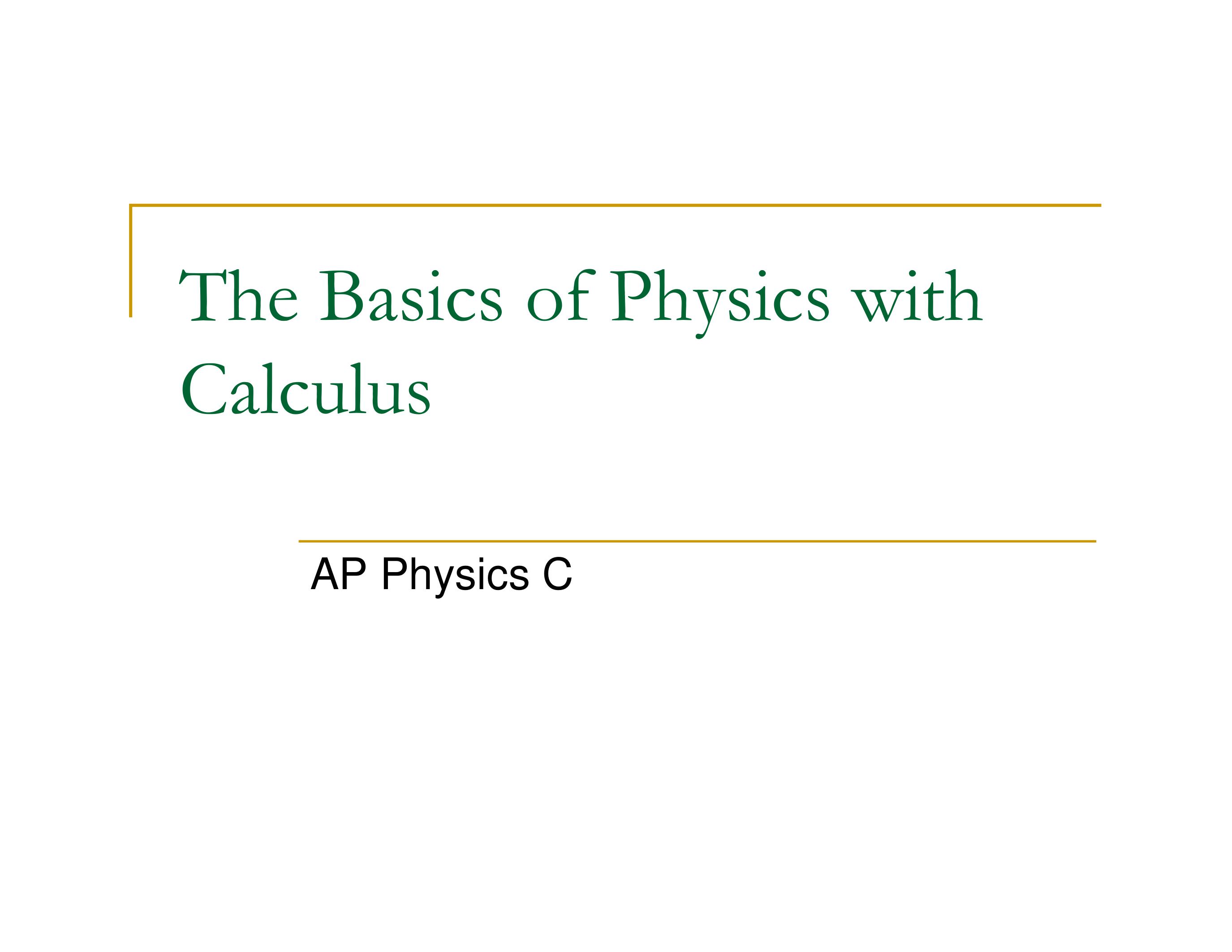 The Basics of Physics with Calculus

AP Physics C